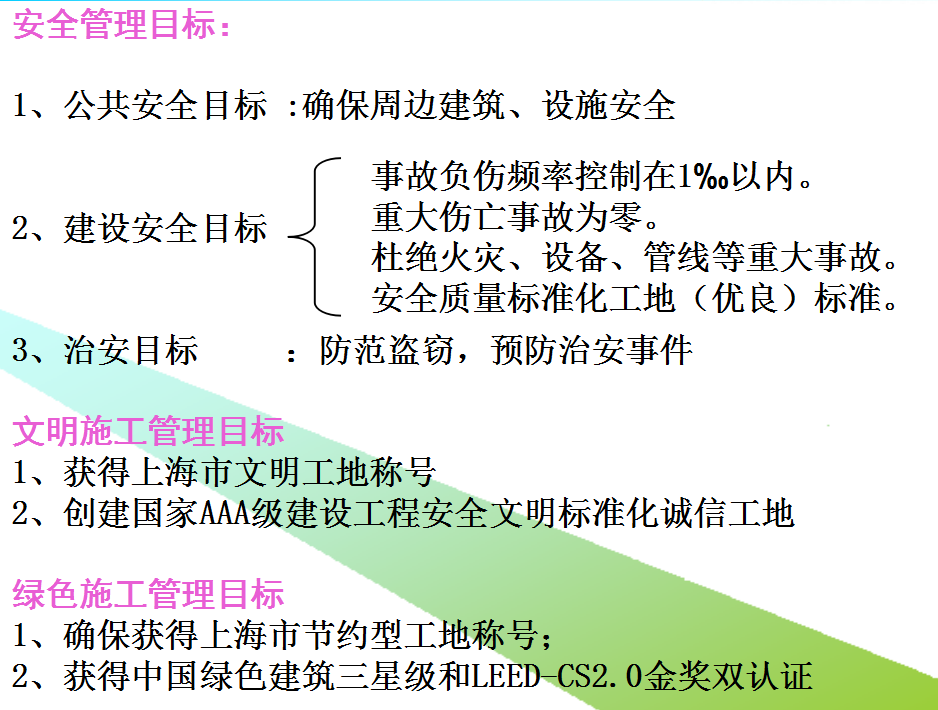 安全管理目标：

1、公共安全目标 :确保周边建筑、设施安全

2、建设安全目标

事故负伤频率控制在1‰以内。
重大伤亡事故为零。
杜绝火灾、设备、管线等重大事故。
安全质量标准化工地（优良）标准。

3、治安目标 ：防范盗窃，预防治安事件

文明施工管理目标
1、获得上海市文明工地称号
2、创建国家AAA级建设工程安全文明标准化诚信工地

绿色施工管理目标
1、确保获得上海市节约型工地称号；
2、获得中国绿色建筑三星级和LEED-CS2.0金奖双认证